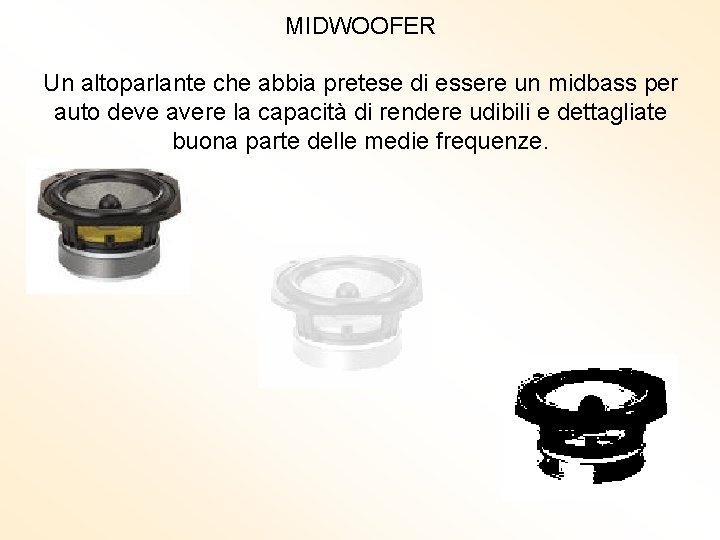 MIDWOOFER

Un altoparlante che abbia pretese di essere un midbass per auto deve avere la capacità di rendere udibili e dettagliate buona parte delle medie frequenze.